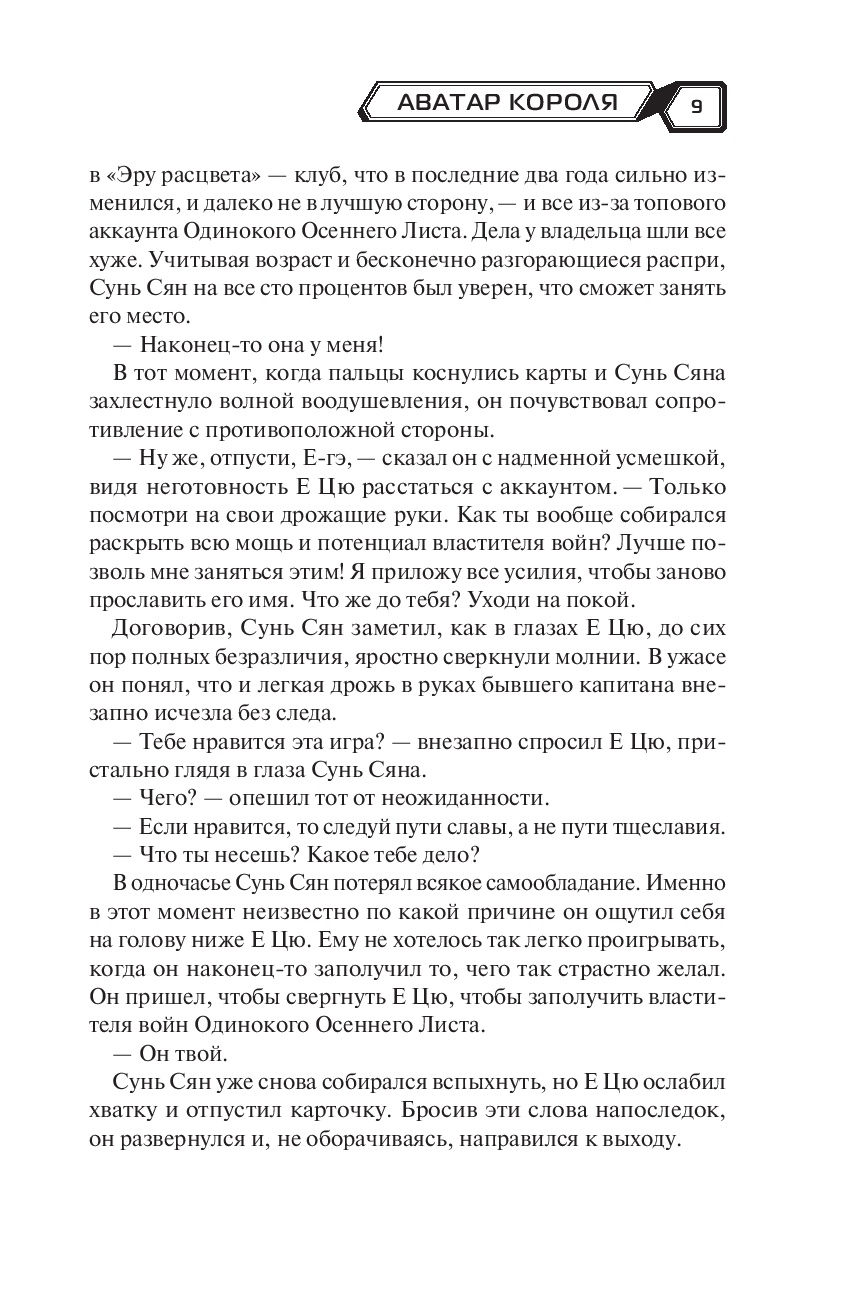 АВАТАР КОРОЛЯ 9

в «Эру расцвета» — клуб, что в последние два года сильно изменился, и далеко не в лучшую сторону, — и все из-за топового аккаунта Одинокого Осеннего Листа. Дела у владельца шли все хуже. Учитывая возраст и бесконечно разгорающиеся распри, Сунь Сян на все сто процентов был уверен, что сможет занять его место.

— Наконец-то она у меня!

В тот момент, когда пальцы коснулись карты и Сунь Сяна захлестнуло волной воодушевления, он почувствовал сопротивление с противоположной стороны.

— Ну же, отпусти, Е-гэ, — сказал он с надменной усмешкой, видя неготовность Е Цю расстаться с аккаунтом. — Только посмотри на свои дрожащие руки. Как ты вообще собирался раскрыть всю мощь и потенциал властителя войн? Лучше позволь мне заняться этим! Я приложу все усилия, чтобы заново прославить его имя. Что же до тебя? Уходи на покой.

Договорив, Сунь Сян заметил, как в глазах Е Цю, до сих пор полных безразличия, яростно сверкнули молнии. В ужасе он понял, что и легкая дрожь в руках бывшего капитана внезапно исчезла без следа.

— Тебе нравится эта игра? — внезапно спросил Е Цю, пристально глядя в глаза Сунь Сяна.

— Чего? — опешил тот от неожиданности.

— Если нравится, то следуй пути славы, а не пути тщеславия.

— Что ты несешь? Какое тебе дело?

В одночасье Сунь Сян потерял всякое самообладание. Именно в этот момент неизвестно по какой причине он ощутил себя на голову ниже Е Цю. Ему не хотелось так легко проигрывать, когда он наконец-то заполучил то, чего так страстно желал. Он пришел, чтобы свергнуть Е Цю, чтобы заполучить властителя войн Одинокого Осеннего Листа.

— Он твой.

Сунь Сян уже снова собирался вспыхнуть, но Е Цю ослабил хватку и отпустил карточку. Бросив эти слова напоследок, он развернулся и, не оборачиваясь, направился к выходу.